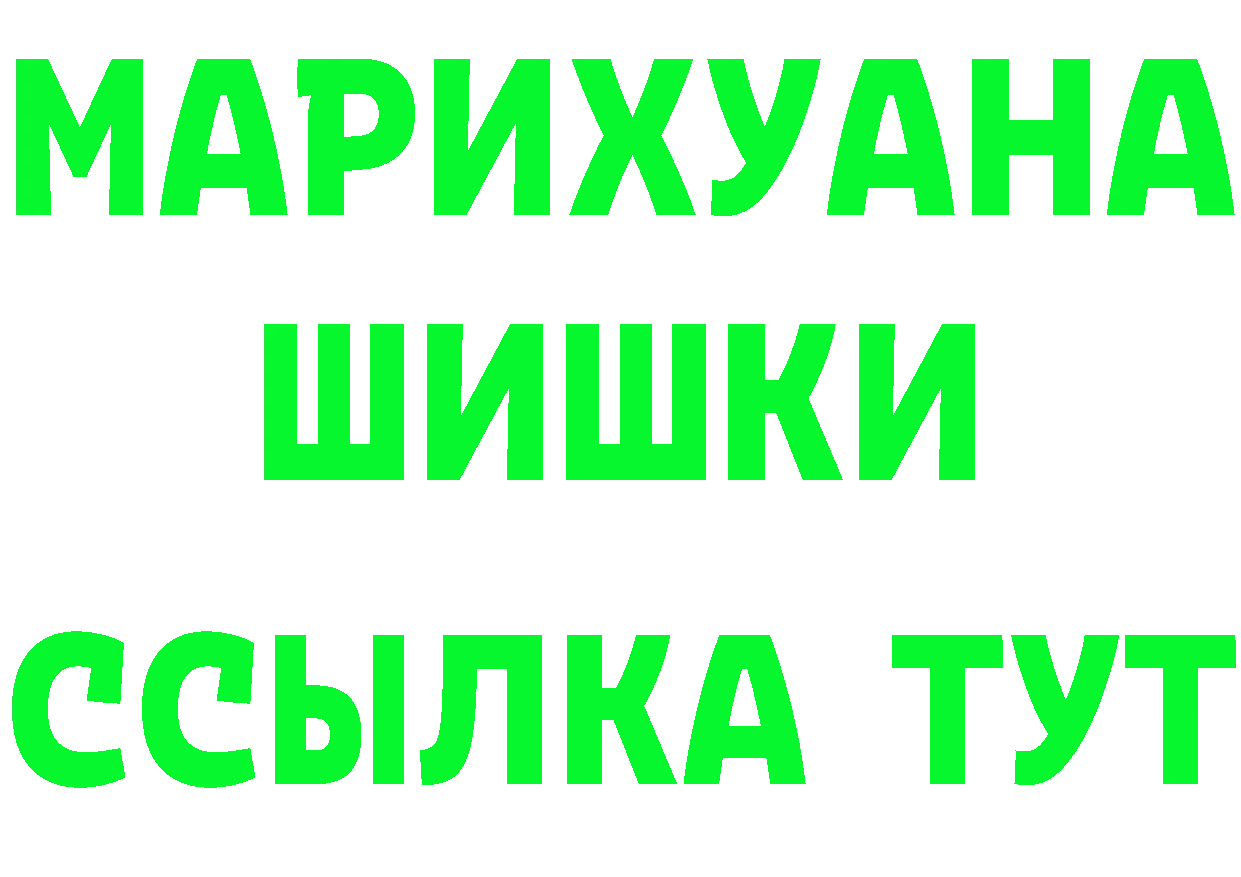 МАРИХУАНА ШИШКИ ССЫЛКА ТУТ